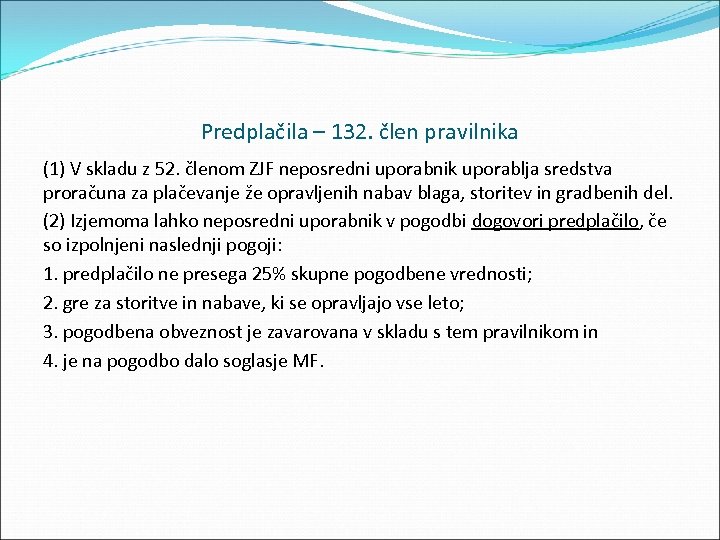 Predplačila – 132. člen pravilnika

(1) V skladu z 52. členom ZJF neposredni uporabnik uporablja sredstva proračuna za plačevanje že opravljenih nabav blaga, storitev in gradbenih del.

(2) Izjemoma lahko neposredni uporabnik v pogodbi dogovori predplačilo, če so izpolnjeni naslednji pogoji:

1. predplačilo ne presega 25% skupne pogodbene vrednosti;

2. gre za storitve in nabave, ki se opravljajo vse leto;

3. pogodbena obveznost je zavarovana v skladu s tem pravilnikom in

4. je na pogodbo dalo soglasje MF.